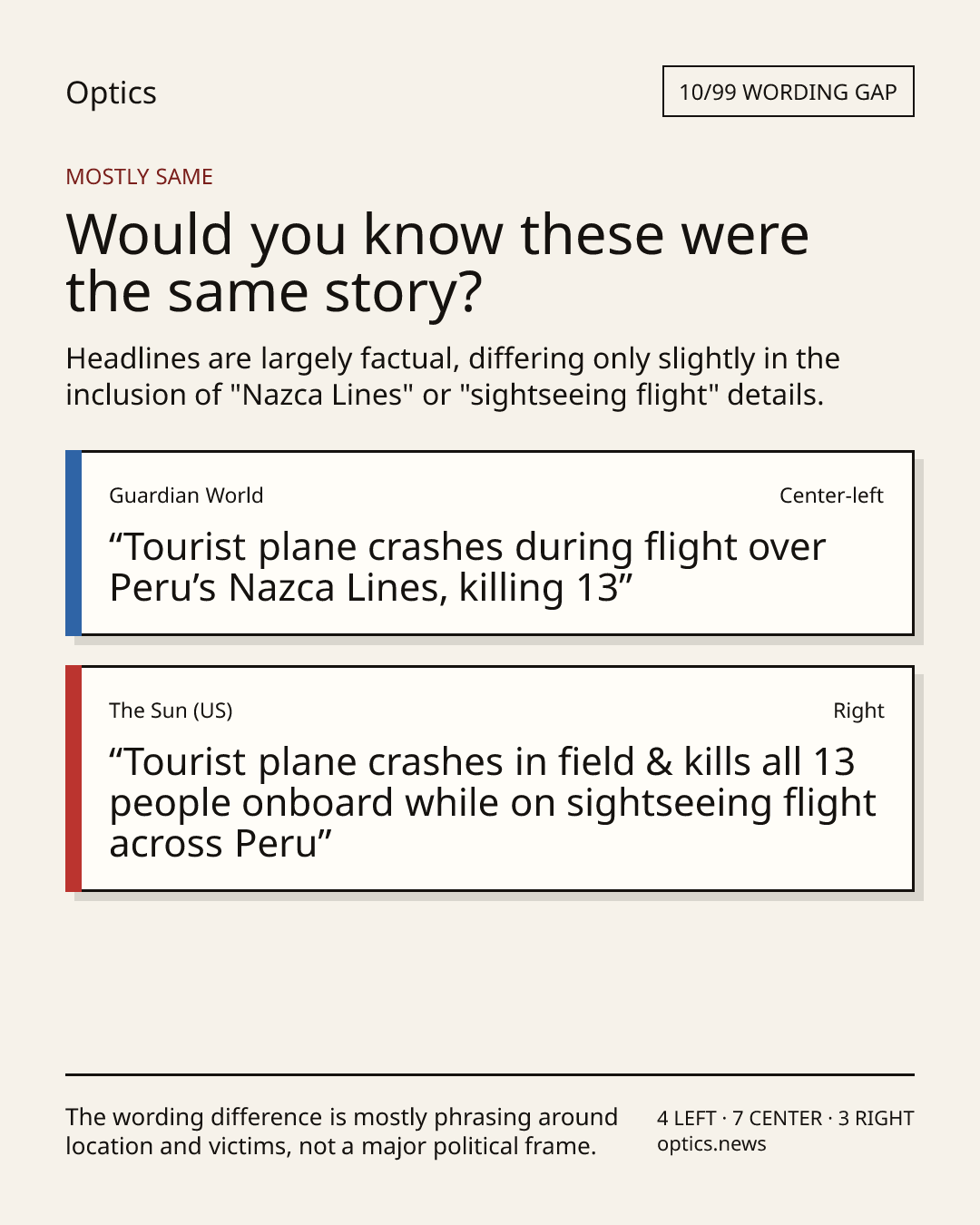 Optics

10/99 WORDING GAP

MOSTLY SAME

Would you know these were the same story?

Headlines are largely factual, differing only slightly in the inclusion of "Nazca Lines" or "sightseeing flight" details.

Guardian World

Center-left

“Tourist plane crashes during flight over Peru’s Nazca Lines, killing 13”

The Sun (US)

Right

“Tourist plane crashes in field & kills all 13 people onboard while on sightseeing flight across Peru”

The wording difference is mostly phrasing around location and victims, not a major political frame.

4 LEFT · 7 CENTER · 3 RIGHT
optics.news